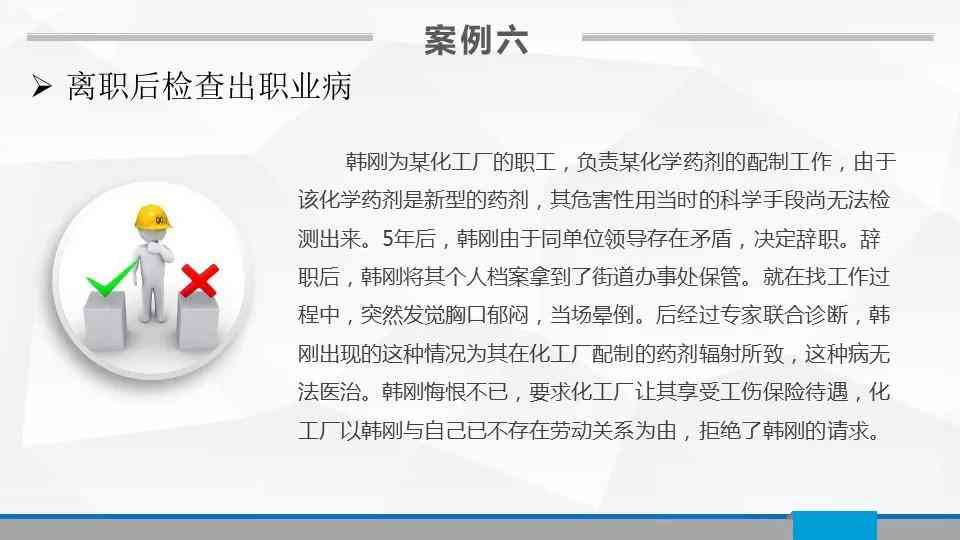 案例六

➢ 离职后检查出职业病

韩刚为某化工厂的职工，负责某化学药剂的配制工作，由于该化学药剂是新型的药剂，其危害性用当时的科学手段尚无法检测出来。5年后，韩刚由于同单位领导存在矛盾，决定辞职。辞职后，韩刚将其个人档案拿到了街道办事处保管。就在找工作过程中，突然发觉胸口郁闷，当场晕倒。后经过专家联合诊断，韩刚出现的这种情况为其在化工厂配制的药剂辐射所致，这种病无法医治。韩刚悔恨不已，要求化工厂让其享受工伤保险待遇，化工厂以韩刚与自己已不存在劳动关系为由，拒绝了韩刚的请求。